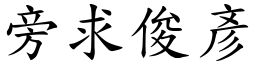 旁求俊彥